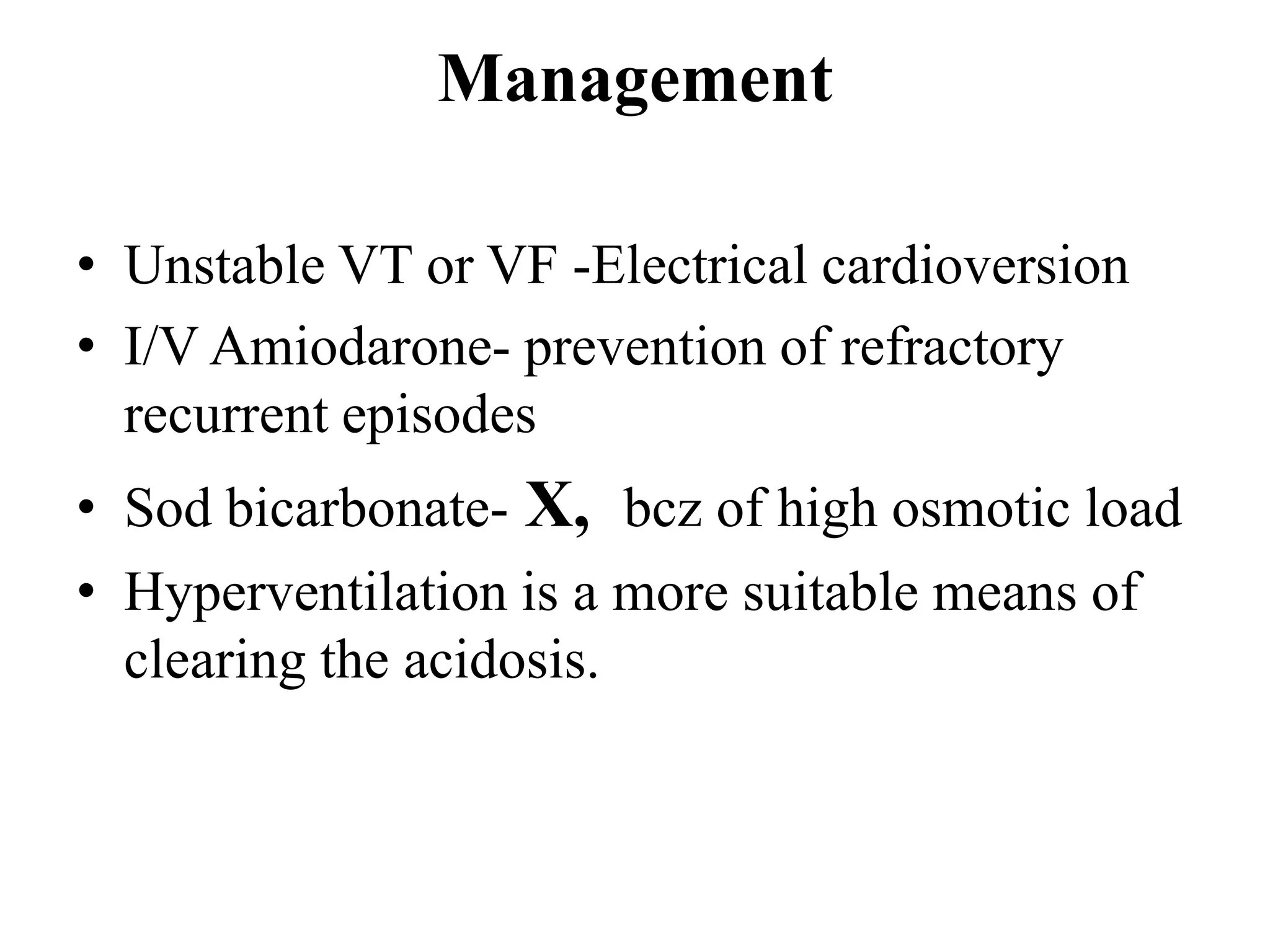 Management

• Unstable VT or VF -Electrical cardioversion
• I/V Amiodarone- prevention of refractory recurrent episodes
• Sod bicarbonate- X, bcz of high osmotic load
• Hyperventilation is a more suitable means of clearing the acidosis.